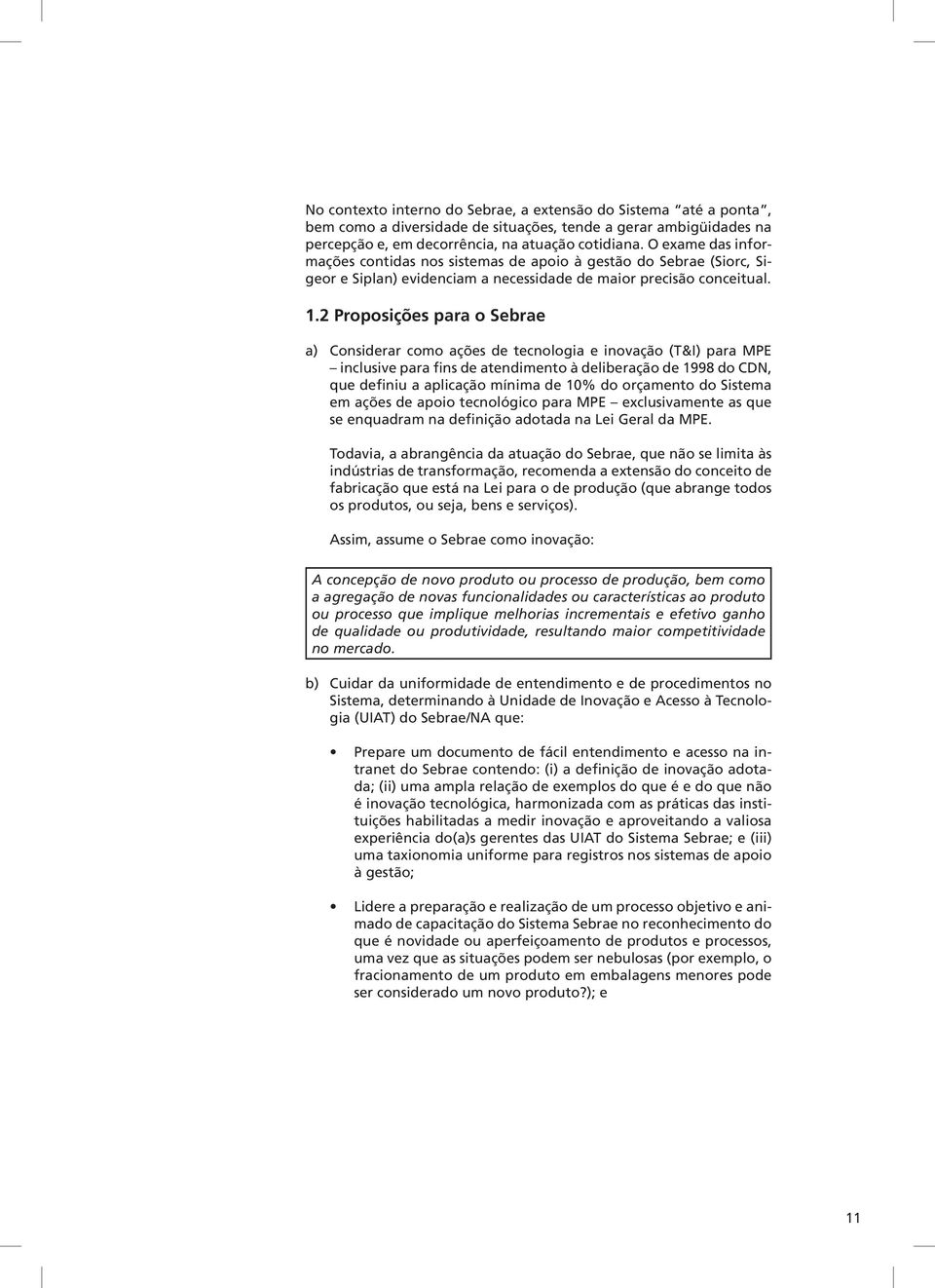 No contexto interno do Sebrae, a extensão do Sistema "até a ponta", bem como a diversidade de situações, tende a gerar ambigüidades na percepção e, em decorrência, na atuação cotidiana. O exame das informações contidas nos sistemas de apoio à gestão do Sebrae (Siorc, Sigeor e Siplan) evidenciam a necessidade de maior precisão conceitual.

1.2 Proposições para o Sebrae

a) Considerar como ações de tecnologia e inovação (T&I) para MPE – inclusive para fins de atendimento à deliberação de 1998 do CDN, que definiu a aplicação mínima de 10% do orçamento do Sistema em ações de apoio tecnológico para MPE – exclusivamente as que se enquadram na definição adotada na Lei Geral da MPE.

Todavia, a abrangência da atuação do Sebrae, que não se limita às indústrias de transformação, recomenda a extensão do conceito de fabricação que está na Lei para o de produção (que abrange todos os produtos, ou seja, bens e serviços).

Assim, assume o Sebrae como inovação:

A concepção de novo produto ou processo de produção, bem como a agregação de novas funcionalidades ou características ao produto ou processo que implique melhorias incrementais e efetivo ganho de qualidade ou produtividade, resultando maior competitividade no mercado.

b) Cuidar da uniformidade de entendimento e de procedimentos no Sistema, determinando à Unidade de Inovação e Acesso à Tecnologia (UIAT) do Sebrae/NA que:

• Prepare um documento de fácil entendimento e acesso na intranet do Sebrae contendo: (i) a definição de inovação adotada; (ii) uma ampla relação de exemplos do que é e do que não é inovação tecnológica, harmonizada com as práticas das instituições habilitadas a medir inovação e aproveitando a valiosa experiência do(a)s gerentes das UIAT do Sistema Sebrae; e (iii) uma taxionomia uniforme para registros nos sistemas de apoio à gestão;

• Lidere a preparação e realização de um processo objetivo e animado de capacitação do Sistema Sebrae no reconhecimento do que é novidade ou aperfeiçoamento de produtos e processos, uma vez que as situações podem ser nebulosas (por exemplo, o fracionamento de um produto em embalagens menores pode ser considerado um novo produto?); e

11